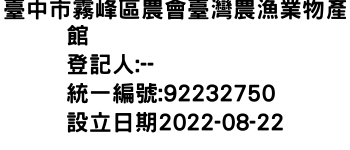 臺中市霧峰區農會臺灣農漁業物產館
登記人:--
統一編號:92232750
設立日期2022-08-22